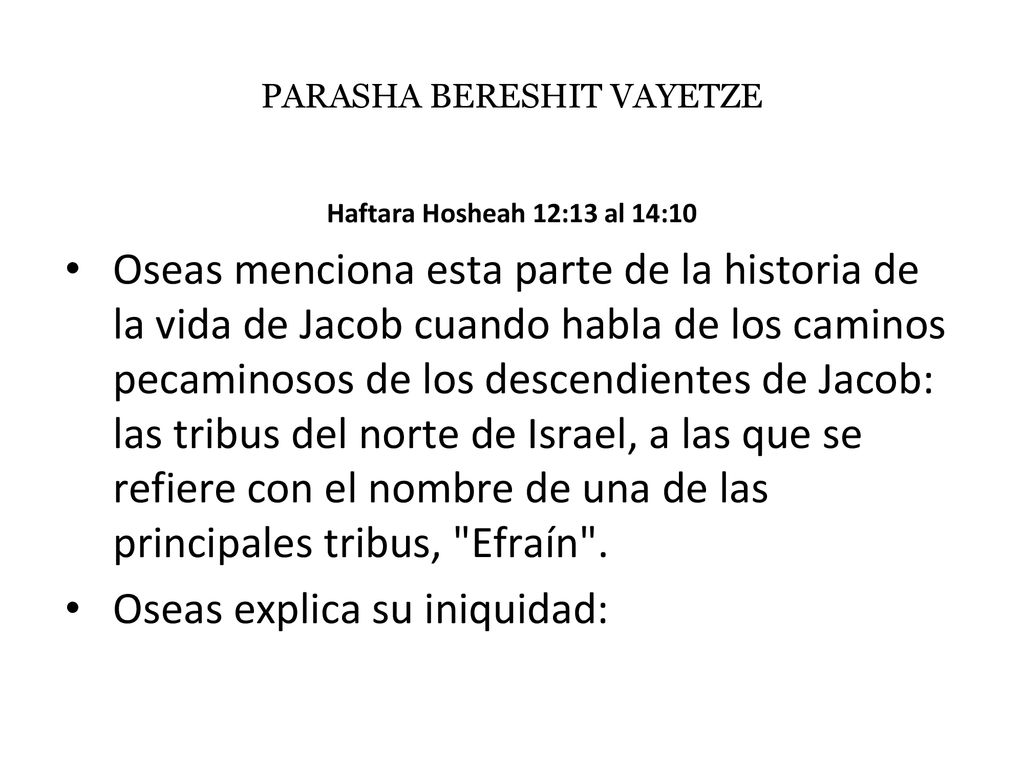 PARASHA BERESHIT VAYETZE

Haftara Hosheah 12:13 al 14:10

• Oseas menciona esta parte de la historia de la vida de Jacob cuando habla de los caminos pecaminosos de los descendientes de Jacob: las tribus del norte de Israel, a las que se refiere con el nombre de una de las principales tribus, "Efraín".

• Oseas explica su iniquidad: